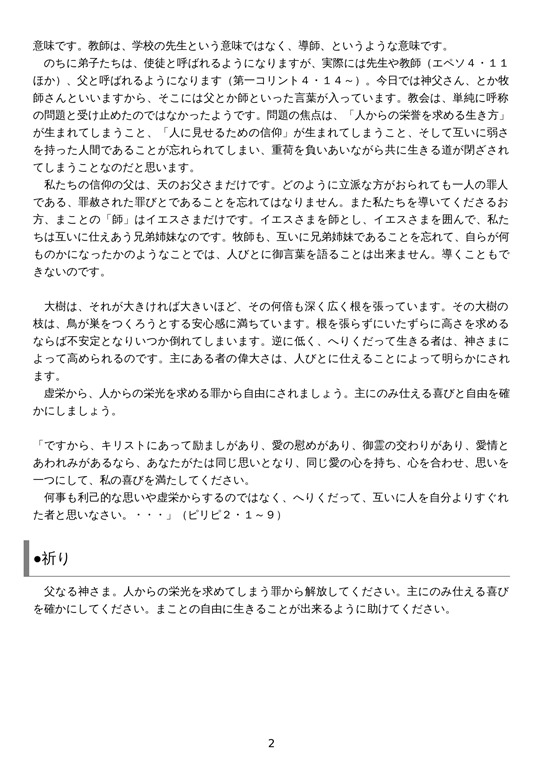 意味です。教師は、学校の先生という意味ではなく、導師、というような意味です。

のちに弟子たちは、使徒と呼ばれるようになりますが、実際には先生や教師（エペソ４・１１ほか）、父と呼ばれるようになります（第一コリント４・１４～）。今日では神父さん、とか牧師さんといいますから、そこには父とか師といった言葉が入っています。教会は、単純に呼称の問題と受け止めたのではなかったようです。問題の焦点は、「人からの栄誉を求める生き方」が生まれてしまうこと、「人に見せるための信仰」が生まれてしまうこと、そして互いに弱さを持った人間であることが忘れられてしまい、重荷を負いあいながら共に生きる道が閉ざされてしまうことなのだと思います。

私たちの信仰の父は、天のお父さまだけです。どのように立派な方がおられても一人の罪人である、罪赦された罪びとであることを忘れてはなりません。また私たちを導いてくださるお方、まことの「師」はイエスさまだけです。イエスさまを師とし、イエスさまを囲んで、私たちは互いに仕えあう兄弟姉妹なのです。牧師も、互いに兄弟姉妹であることを忘れて、自らが何ものかになったかのようなことでは、人びとに御言葉を語ることは出来ません。導くこともできないのです。

大樹は、それが大きければ大きいほど、その何倍も深く広く根を張っています。その大樹の枝は、鳥が巣をつくろうとする安心感に満ちています。根を張らずにいたずらに高さを求めるならば不安定となりいつか倒れてしまいます。逆に低く、へりくだって生きる者は、神さまによって高められるのです。主にある者の偉大さは、人びとに仕えることによって明らかにされます。

虚栄から、人からの栄光を求める罪から自由にされましょう。主にのみ仕える喜びと自由を確かにしましょう。

「ですから、キリストにあって励ましがあり、愛の慰めがあり、御霊の交わりがあり、愛情とあわれみがあるなら、あなたがたは同じ思いとなり、同じ愛の心を持ち、心を合わせ、思いを一つにして、私の喜びを満たしてください。

何事も利己的な思いや虚栄からするのではなく、へりくだって、互いに人を自分よりすぐれた者と思いなさい。・・・」（ピリピ２・１～９）

●祈り

父なる神さま。人からの栄光を求めてしまう罪から解放してください。主にのみ仕える喜びを確かにしてください。まことの自由に生きることが出来るように助けてください。

2